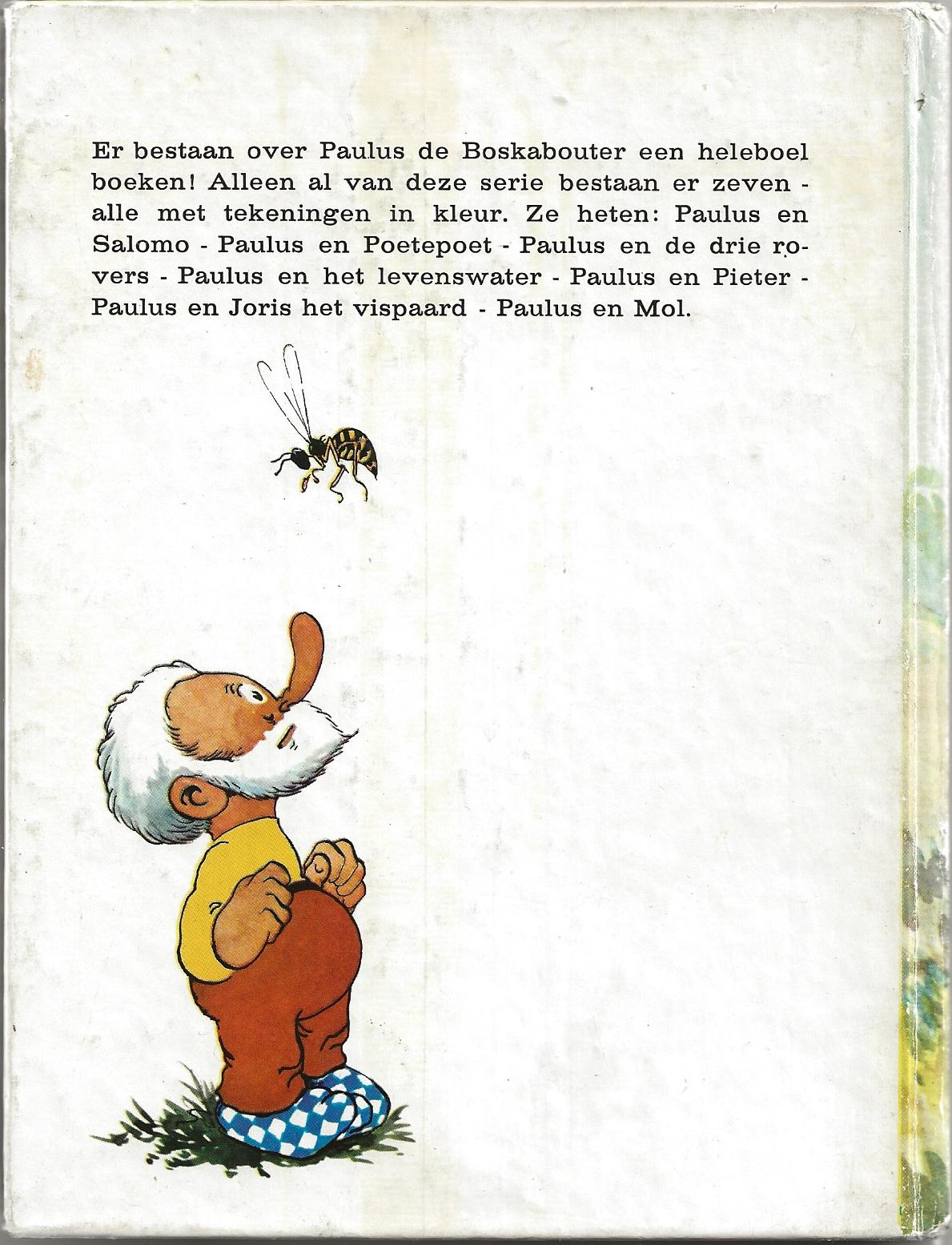 Er bestaan over Paulus de Boskabouter een heleboel boeken! Alleen al van deze serie bestaan er zeven - alle met tekeningen in kleur. Ze heten: Paulus en Salomo - Paulus en Poetepoet - Paulus en de drie rovers - Paulus en het levenswater - Paulus en Pieter - Paulus en Joris het vispaard - Paulus en Mol.